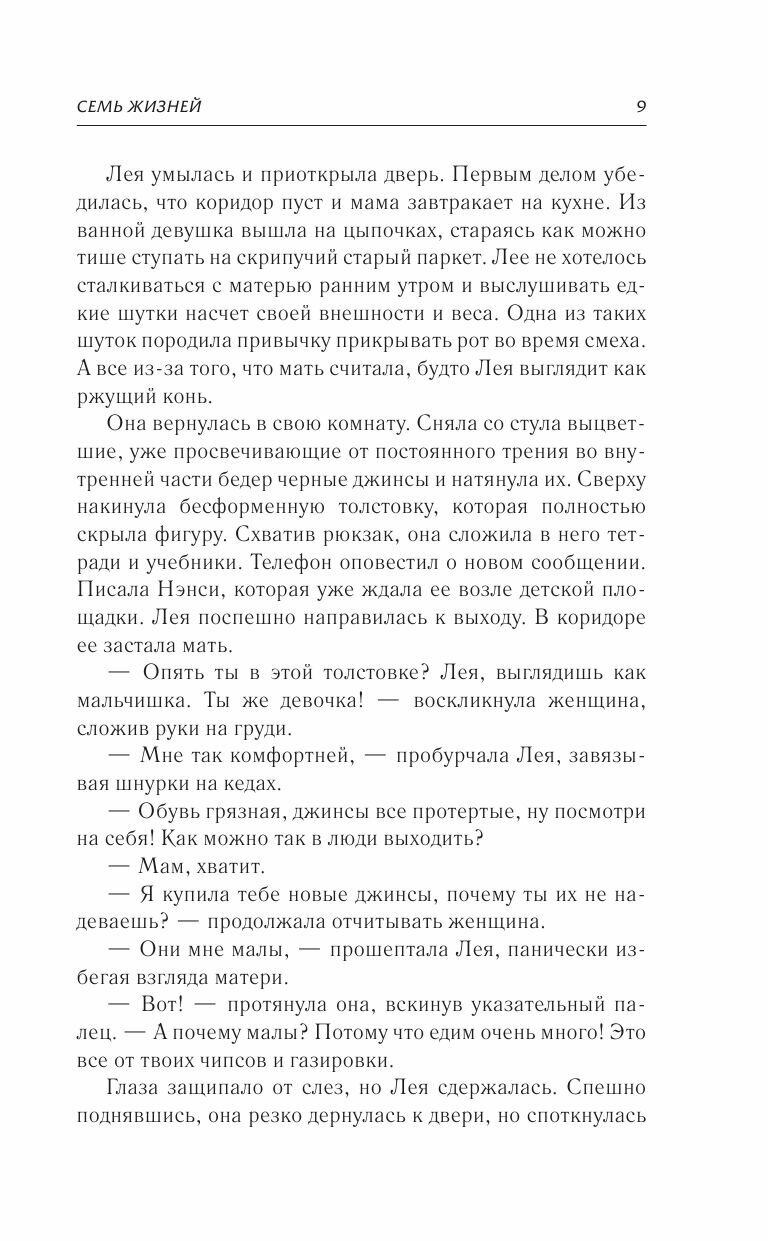 СЕМЬ ЖИЗНЕЙ 9

Лея умылась и приоткрыла дверь. Первым делом убедилась, что коридор пуст и мама завтракает на кухне. Из ванной девушка вышла на цыпочках, стараясь как можно тише ступать на скрипучий старый паркет. Лее не хотелось сталкиваться с матерью ранним утром и выслушивать едкие шутки насчет своей внешности и веса. Одна из таких шуток породила привычку прикрывать рот во время смеха. А все из-за того, что мать считала, будто Лея выглядит как ржущий конь.

Она вернулась в свою комнату. Сняла со стула выцветшие, уже просвечивающие от постоянного трения во внутренней части бедер черные джинсы и натянула их. Сверху накинула бесформенную толстовку, которая полностью скрыла фигуру. Схватив рюкзак, она сложила в него тетради и учебники. Телефон оповестил о новом сообщении. Писала Нэнси, которая уже ждала ее возле детской площадки. Лея поспешно направилась к выходу. В коридоре ее застала мать.

— Опять ты в этой толстовке? Лея, выглядишь как мальчишка. Ты же девочка! — воскликнула женщина, сложив руки на груди.

— Мне так комфортней, — пробурчала Лея, завязывая шнурки на кедах.

— Обувь грязная, джинсы все протертые, ну посмотри на себя! Как можно так в люди выходить?

— Мам, хватит.

— Я купила тебе новые джинсы, почему ты их не надеваешь? — продолжала отчитывать женщина.

— Они мне малы, — прошептала Лея, панически избегая взгляда матери.

— Вот! — протянула она, вскинув указательный палец. — А почему малы? Потому что едим очень много! Это все от твоих чипсов и газировки.

Глаза защипало от слез, но Лея сдержалась. Спешно поднявшись, она резко дернулась к двери, но споткнулась